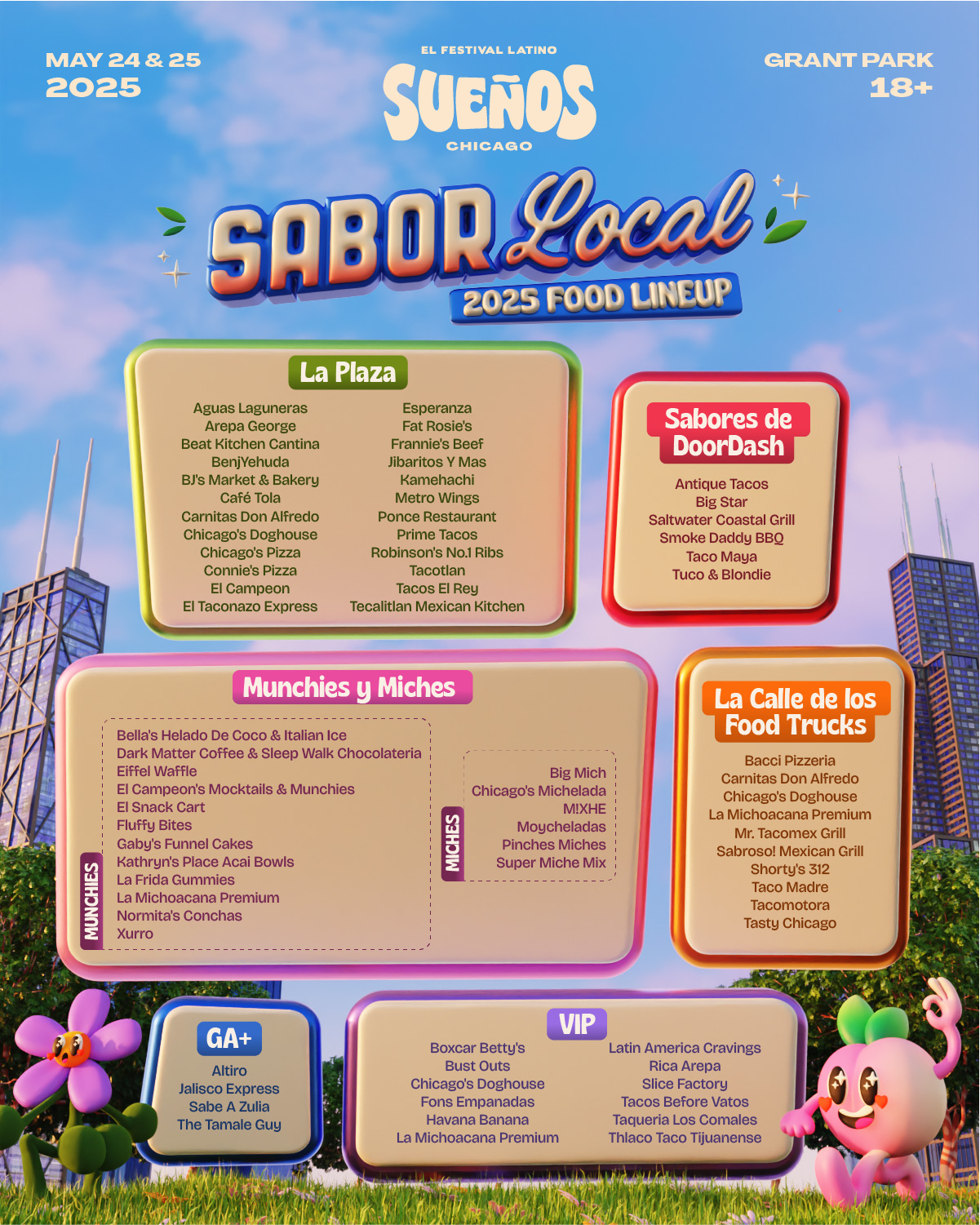 MAY 24 & 25
2025

EL FESTIVAL LATINO
SUEÑOS
CHICAGO

GRANT PARK
18+

SABOR Local
2025 FOOD LINEUP

La Plaza

Aguas Laguneras
Arepa George
Beat Kitchen Cantina
BenjYehuda
BJ's Market & Bakery
Café Tola
Carnitas Don Alfredo
Chicago's Doghouse
Chicago's Pizza
Connie's Pizza
El Campeon
El Taconazo Express

Esperanza
Fat Rosie's
Frannie's Beef
Jibaritos Y Mas
Kamehachi
Metro Wings
Ponce Restaurant
Prime Tacos
Robinson's No.1 Ribs
Tacotlan
Tacos El Rey
Tecalitlan Mexican Kitchen

Sabores de DoorDash

Antique Tacos
Big Star
Saltwater Coastal Grill
Smoke Daddy BBQ
Taco Maya
Tuco & Blondie

Munchies y Miches

MUNCHIES
Bella's Helado De Coco & Italian Ice
Dark Matter Coffee & Sleep Walk Chocolateria
Eiffel Waffle
El Campeon's Mocktails & Munchies
El Snack Cart
Fluffy Bites
Gaby's Funnel Cakes
Kathryn's Place Acai Bowls
La Frida Gummies
La Michoacana Premium
Normita's Conchas
Xurro

MICHES
Big Mich
Chicago's Michelada
M!XHE
Moycheladas
Pinches Miches
Super Miche Mix

La Calle de los Food Trucks

Bacci Pizzeria
Carnitas Don Alfredo
Chicago's Doghouse
La Michoacana Premium
Mr. Tacomex Grill
Sabroso! Mexican Grill
Shorty's 312
Taco Madre
Tacomotora
Tasty Chicago

GA+

Altiro
Jalisco Express
Sabe A Zulia
The Tamale Guy

VIP

Boxcar Betty's
Bust Outs
Chicago's Doghouse
Fons Empanadas
Havana Banana
La Michoacana Premium

Latin America Cravings
Rica Arepa
Slice Factory
Tacos Before Vatos
Taqueria Los Comales
Thlaco Taco Tijuanense